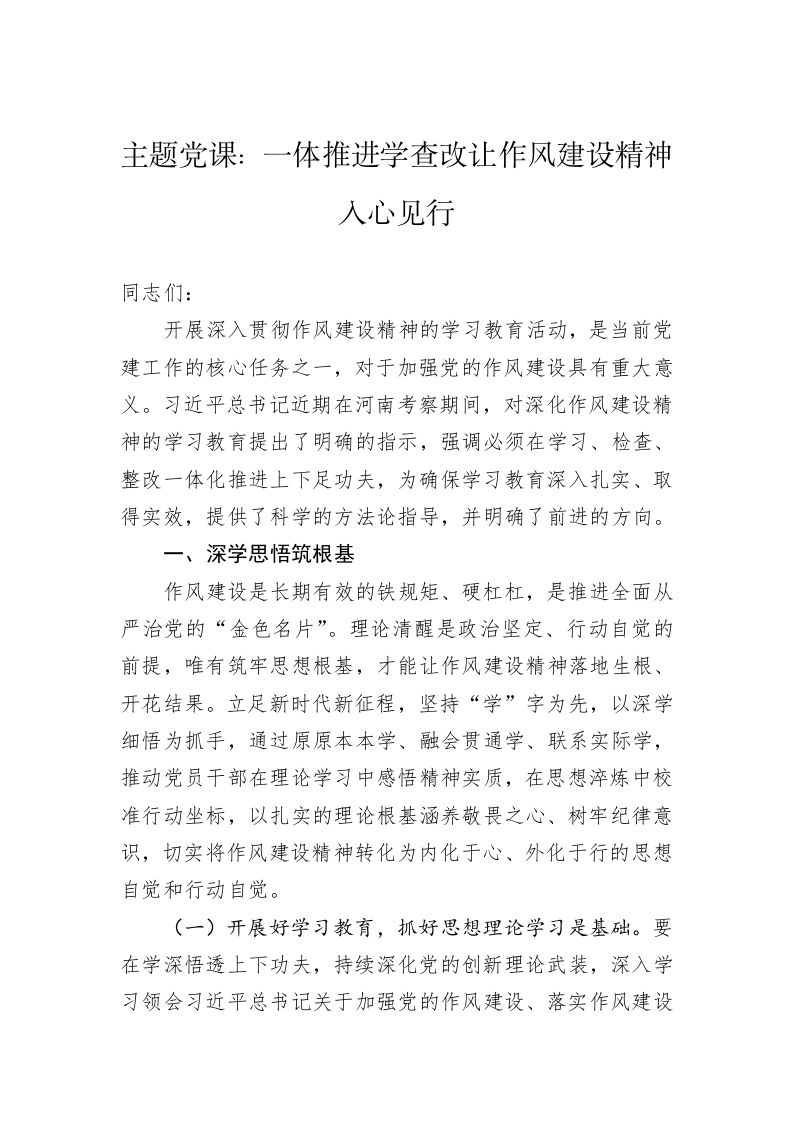 主题党课：一体推进学查改让作风建设精神入心见行

同志们：

开展深入贯彻作风建设精神的学习教育活动，是当前党建工作的核心任务之一，对于加强党的作风建设具有重大意义。习近平总书记近期在河南考察期间，对深化作风建设精神的学习教育提出了明确的指示，强调必须在学习、检查、整改一体化推进上下足功夫，为确保学习教育深入扎实、取得实效，提供了科学的方法论指导，并明确了前进的方向。

一、深学思悟筑根基

作风建设是长期有效的铁规矩、硬杠杠，是推进全面从严治党的“金色名片”。理论清醒是政治坚定、行动自觉的前提，唯有筑牢思想根基，才能让作风建设精神落地生根、开花结果。立足新时代新征程，坚持“学”字为先，以深学细悟为抓手，通过原原本本学、融会贯通学、联系实际学，推动党员干部在理论学习中感悟精神实质，在思想淬炼中校准行动坐标，以扎实的理论根基涵养敬畏之心、树牢纪律意识，切实将作风建设精神转化为内化于心、外化于行的思想自觉和行动自觉。

（一）开展好学习教育，抓好思想理论学习是基础。要在学深悟透上下功夫，持续深化党的创新理论武装，深入学习领会习近平总书记关于加强党的作风建设、落实作风建设